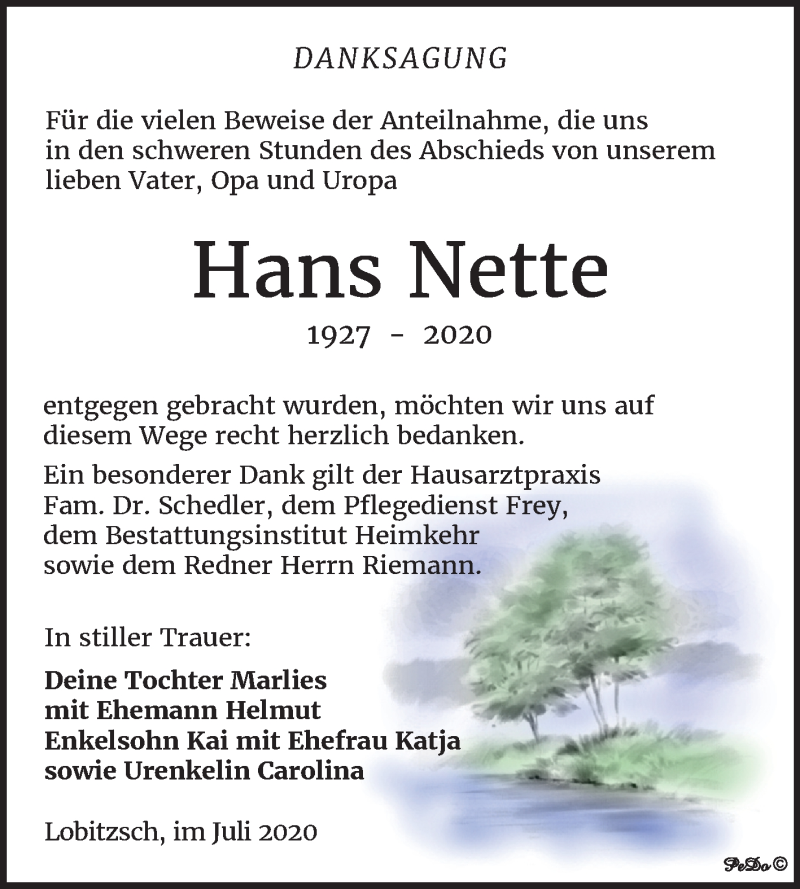 DANKSAGUNG

Für die vielen Beweise der Anteilnahme, die uns in den schweren Stunden des Abschieds von unserem lieben Vater, Opa und Uropa

Hans Nette

1927 - 2020

entgegen gebracht wurden, möchten wir uns auf diesem Wege recht herzlich bedanken.

Ein besonderer Dank gilt der Hausarztpraxis Fam. Dr. Schedler, dem Pflegedienst Frey, dem Bestattungsinstitut Heimkehr sowie dem Redner Herrn Riemann.

In stiller Trauer:

Deine Tochter Marlies
mit Ehemann Helmut
Enkelsohn Kai mit Ehefrau Katja
sowie Urenkelin Carolina

Lobitzsch, im Juli 2020

PeDo ©